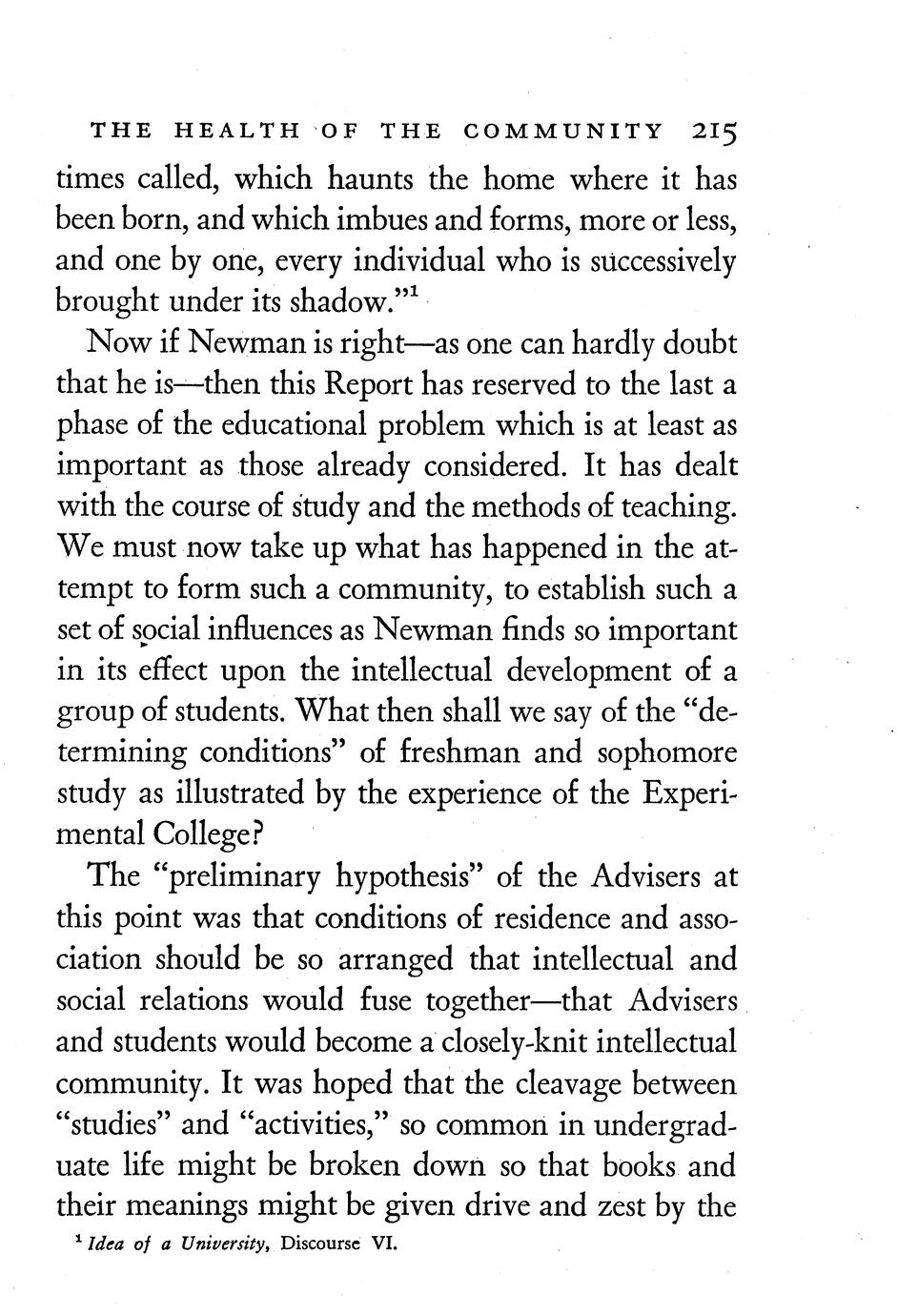 THE HEALTH OF THE COMMUNITY 215

times called, which haunts the home where it has been born, and which imbues and forms, more or less, and one by one, every individual who is successively brought under its shadow."$^1$

Now if Newman is right—as one can hardly doubt that he is—then this Report has reserved to the last a phase of the educational problem which is at least as important as those already considered. It has dealt with the course of study and the methods of teaching. We must now take up what has happened in the attempt to form such a community, to establish such a set of social influences as Newman finds so important in its effect upon the intellectual development of a group of students. What then shall we say of the "determining conditions" of freshman and sophomore study as illustrated by the experience of the Experimental College?

The "preliminary hypothesis" of the Advisers at this point was that conditions of residence and association should be so arranged that intellectual and social relations would fuse together—that Advisers and students would become a closely-knit intellectual community. It was hoped that the cleavage between "studies" and "activities," so common in undergraduate life might be broken down so that books and their meanings might be given drive and zest by the

$^1$ Idea of a University, Discourse VI.